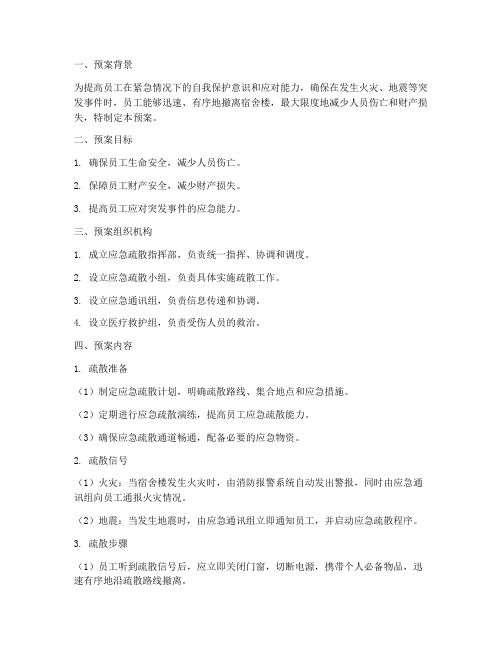 一、预案背景

为提高员工在紧急情况下的自我保护意识和应对能力，确保在发生火灾、地震等突发事件时，员工能够迅速、有序地撤离宿舍楼，最大限度地减少人员伤亡和财产损失，特制定本预案。

二、预案目标

1. 确保员工生命安全，减少人员伤亡。

2. 保障员工财产安全，减少财产损失。

3. 提高员工应对突发事件的应急能力。

三、预案组织机构

1. 成立应急疏散指挥部，负责统一指挥、协调和调度。

2. 设立应急疏散小组，负责具体实施疏散工作。

3. 设立应急通讯组，负责信息传递和协调。

4. 设立医疗救护组，负责受伤人员的救治。

四、预案内容

1. 疏散准备

（1）制定应急疏散计划，明确疏散路线、集合地点和应急措施。

（2）定期进行应急疏散演练，提高员工应急疏散能力。

（3）确保应急疏散通道畅通，配备必要的应急物资。

2. 疏散信号

（1）火灾：当宿舍楼发生火灾时，由消防报警系统自动发出警报，同时由应急通讯组向员工通报火灾情况。

（2）地震：当发生地震时，由应急通讯组立即通知员工，并启动应急疏散程序。

3. 疏散步骤

（1）员工听到疏散信号后，应立即关闭门窗，切断电源，携带个人必备物品，迅速有序地沿疏散路线撤离。